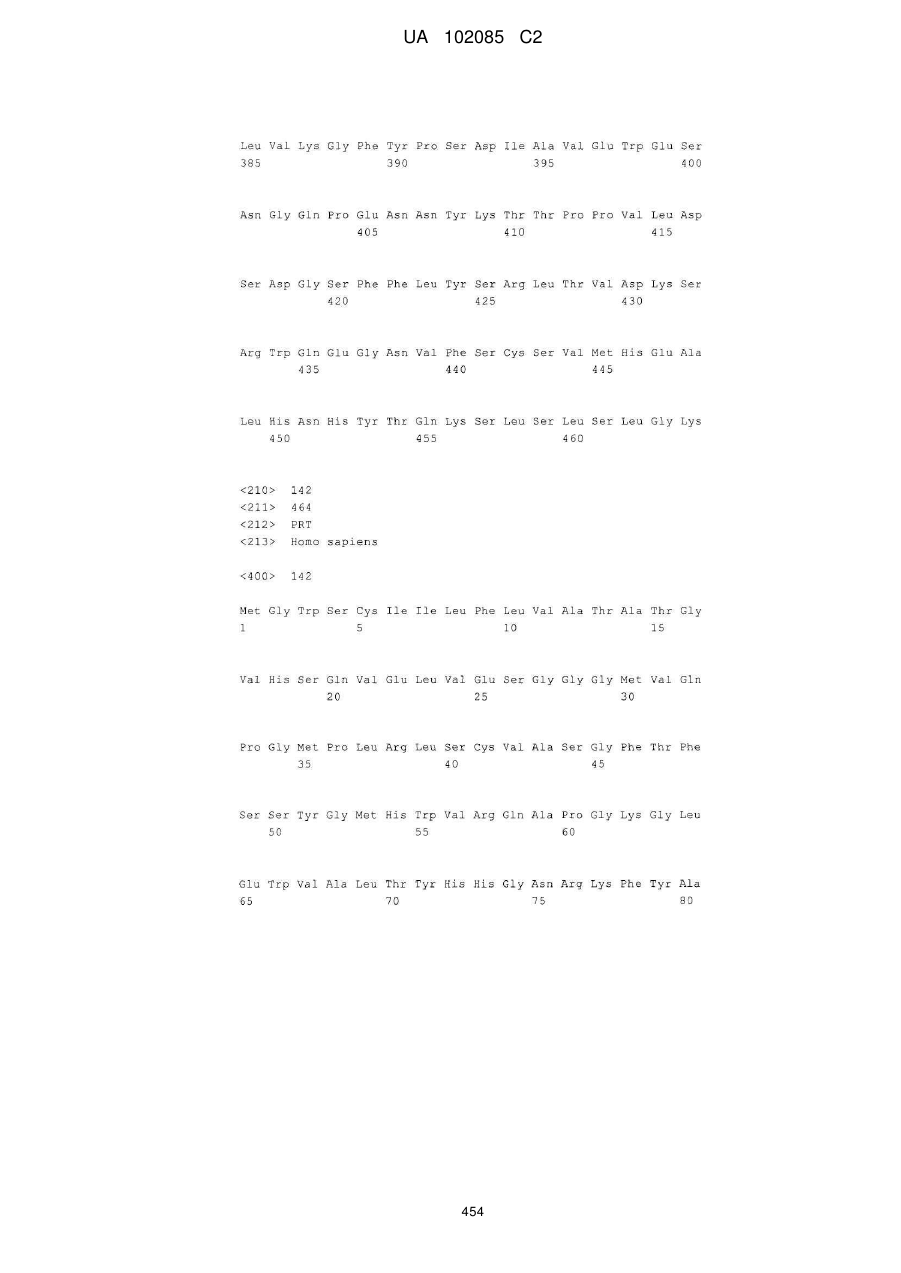 UA 102085 C2

Leu Val Lys Gly Phe Tyr Pro Ser Asp Ile Ala Val Glu Trp Glu Ser
385 390 395 400

Asn Gly Gln Pro Glu Asn Asn Tyr Lys Thr Thr Pro Pro Val Leu Asp
405 410 415

Ser Asp Gly Ser Phe Phe Leu Tyr Ser Arg Leu Thr Val Asp Lys Ser
420 425 430

Arg Trp Gln Glu Gly Asn Val Phe Ser Cys Ser Val Met His Glu Ala
435 440 445

Leu His Asn His Tyr Thr Gln Lys Ser Leu Ser Leu Ser Leu Gly Lys
450 455 460

<210> 142
<211> 464
<212> PRT
<213> Homo sapiens

<400> 142

Met Gly Trp Ser Cys Ile Ile Leu Phe Leu Val Ala Thr Ala Thr Gly
1 5 10 15

Val His Ser Gln Val Glu Leu Val Glu Ser Gly Gly Gly Met Val Gln
20 25 30

Pro Gly Met Pro Leu Arg Leu Ser Cys Val Ala Ser Gly Phe Thr Phe
35 40 45

Ser Ser Tyr Gly Met His Trp Val Arg Gln Ala Pro Gly Lys Gly Leu
50 55 60

Glu Trp Val Ala Leu Thr Tyr His His Gly Asn Arg Lys Phe Tyr Ala
65 70 75 80

454